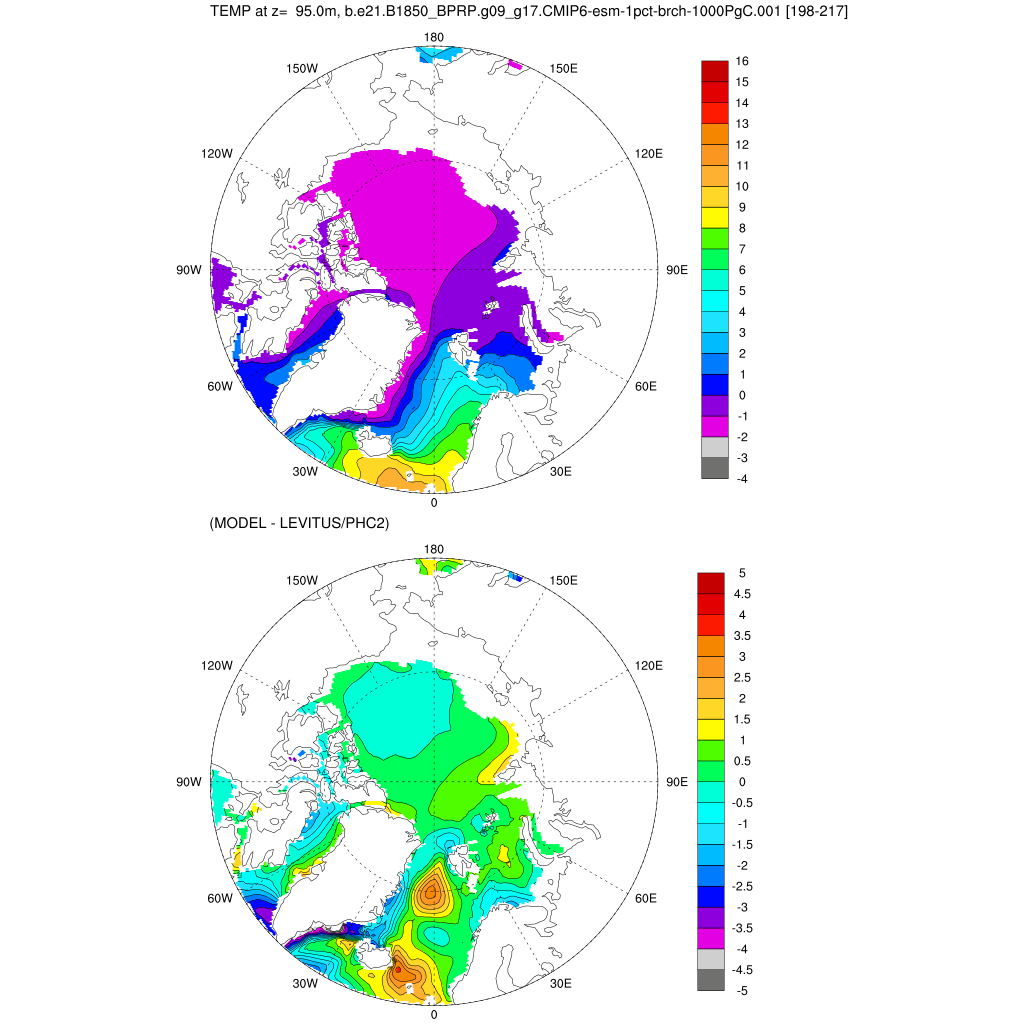 TEMP at z= 95.0m, b.e21.B1850_BPRP.g09_g17.CMIP6-esm-1pct-brch-1000PgC.001 [198-217]

180
150W
150E
120W
120E
90W
90E
60W
60E
30W
30E
0

16
15
14
13
12
11
10
9
8
7
6
5
4
3
2
1
0
-1
-2
-3
-4

(MODEL - LEVITUS/PHC2)

180
150W
150E
120W
120E
90W
90E
60W
60E
30W
30E
0

5
4.5
4
3.5
3
2.5
2
1.5
1
0.5
0
-0.5
-1
-1.5
-2
-2.5
-3
-3.5
-4
-4.5
-5